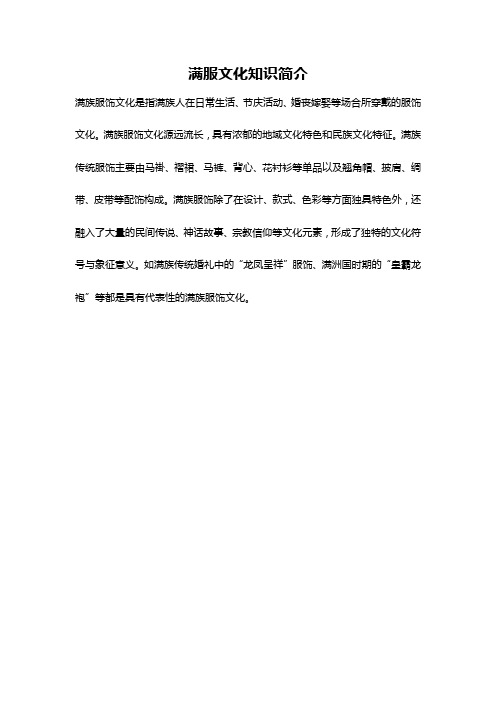 满服文化知识简介

满族服饰文化是指满族人在日常生活、节庆活动、婚丧嫁娶等场合所穿戴的服饰文化。满族服饰文化源远流长，具有浓郁的地域文化特色和民族文化特征。满族传统服饰主要由马褂、褶裙、马裤、背心、花衬衫等单品以及翘角帽、披肩、绸带、皮带等配饰构成。满族服饰除了在设计、款式、色彩等方面独具特色外，还融入了大量的民间传说、神话故事、宗教信仰等文化元素，形成了独特的文化符号与象征意义。如满族传统婚礼中的“龙凤呈祥”服饰、满洲国时期的“皇霸龙袍”等都是具有代表性的满族服饰文化。